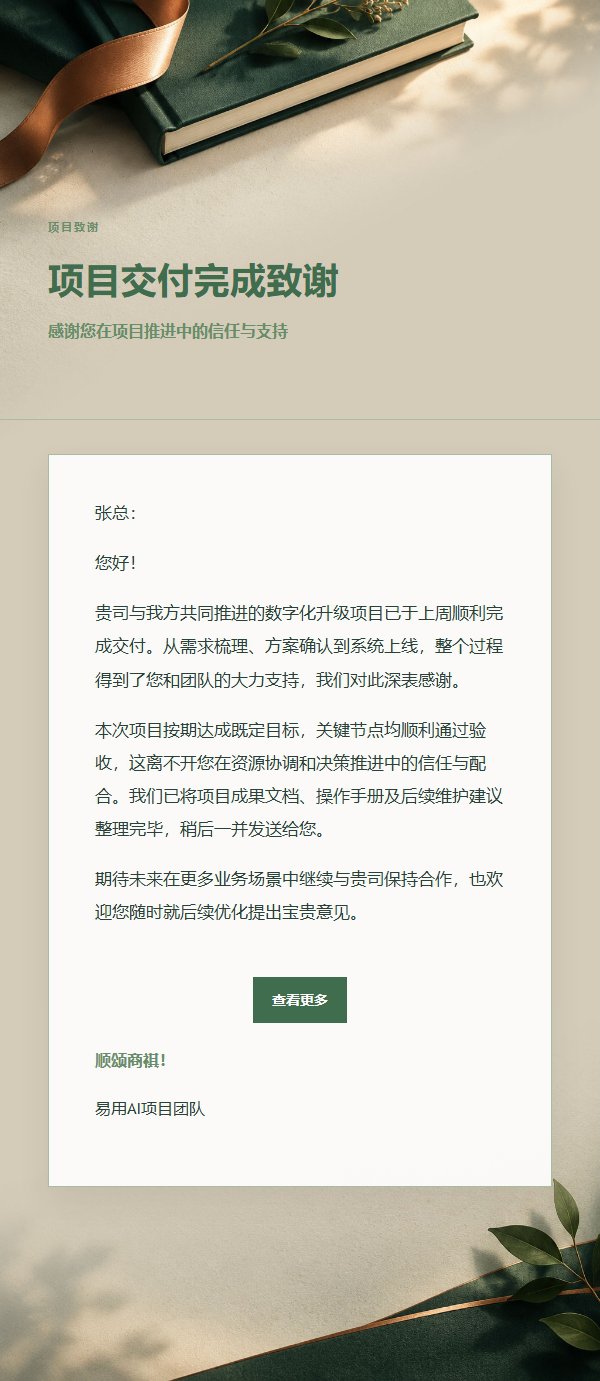 项目致谢

项目交付完成致谢

感谢您在项目推进中的信任与支持

张总：

您好！

贵司与我方共同推进的数字化升级项目已于上周顺利完成交付。从需求梳理、方案确认到系统上线，整个过程得到了您和团队的大力支持，我们对此深表感谢。

本次项目按期达成既定目标，关键节点均顺利通过验收，这离不开您在资源协调和决策推进中的信任与配合。我们已将项目成果文档、操作手册及后续维护建议整理完毕，稍后一并发送给您。

期待未来在更多业务场景中继续与贵司保持合作，也欢迎您随时就后续优化提出宝贵意见。

查看更多

顺颂商祺！

易用AI项目团队